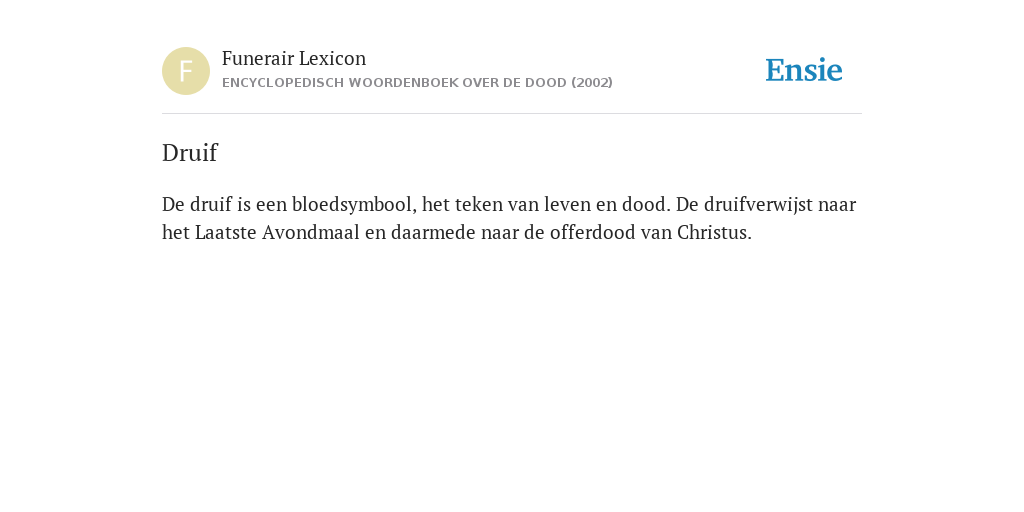 F

Funerair Lexicon
ENCYCLOPEDISCH WOORDENBOEK OVER DE DOOD (2002)

Ensie

Druif

De druif is een bloedsymbool, het teken van leven en dood. De druifverwijst naar het Laatste Avondmaal en daarmede naar de offerdood van Christus.